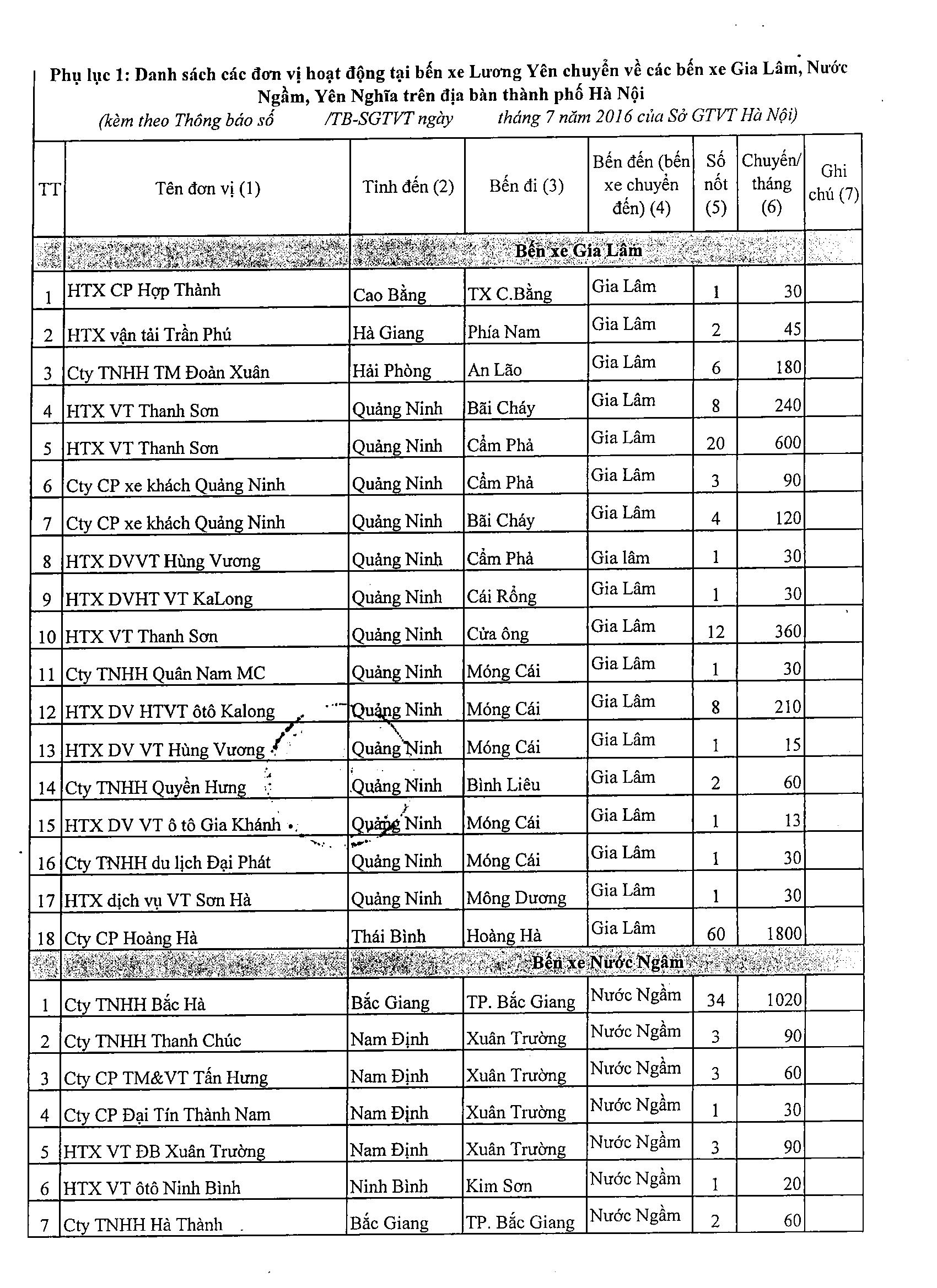 Phụ lục 1: Danh sách các đơn vị hoạt động tại bến xe Lương Yên chuyển về các bến xe Gia Lâm, Nước Ngầm, Yên Nghĩa trên địa bàn thành phố Hà Nội

(kèm theo Thông báo số /TB-SGTVT ngày tháng 7 năm 2016 của Sở GTVT Hà Nội)

| TT | Tên đơn vị (1) | Tỉnh đến (2) | Bến đi (3) | Bến đến (bến xe chuyển đến) (4) | Số nốt (5) | Chuyến/ tháng (6) | Ghi chú (7) |
|---|---|---|---|---|---|---|---|
| | | | Bến xe Gia Lâm | | | | |
| 1 | HTX CP Hợp Thành | Cao Bằng | TX C.Bằng | Gia Lâm | 1 | 30 | |
| 2 | HTX vận tải Trần Phú | Hà Giang | Phía Nam | Gia Lâm | 2 | 45 | |
| 3 | Cty TNHH TM Đoàn Xuân | Hải Phòng | An Lão | Gia Lâm | 6 | 180 | |
| 4 | HTX VT Thanh Sơn | Quảng Ninh | Bãi Cháy | Gia Lâm | 8 | 240 | |
| 5 | HTX VT Thanh Sơn | Quảng Ninh | Cẩm Phả | Gia Lâm | 20 | 600 | |
| 6 | Cty CP xe khách Quảng Ninh | Quảng Ninh | Cẩm Phả | Gia Lâm | 3 | 90 | |
| 7 | Cty CP xe khách Quảng Ninh | Quảng Ninh | Bãi Cháy | Gia Lâm | 4 | 120 | |
| 8 | HTX DVVT Hùng Vương | Quảng Ninh | Cẩm Phả | Gia lâm | 1 | 30 | |
| 9 | HTX DVHT VT KaLong | Quảng Ninh | Cái Rồng | Gia Lâm | 1 | 30 | |
| 10 | HTX VT Thanh Sơn | Quảng Ninh | Cửa ông | Gia Lâm | 12 | 360 | |
| 11 | Cty TNHH Quân Nam MC | Quảng Ninh | Móng Cái | Gia Lâm | 1 | 30 | |
| 12 | HTX DV HTVT ôtô Kalong | Quảng Ninh | Móng Cái | Gia Lâm | 8 | 210 | |
| 13 | HTX DV VT Hùng Vương | Quảng Ninh | Móng Cái | Gia Lâm | 1 | 15 | |
| 14 | Cty TNHH Quyền Hưng | Quảng Ninh | Bình Liêu | Gia Lâm | 2 | 60 | |
| 15 | HTX DV VT ô tô Gia Khánh | Quảng Ninh | Móng Cái | Gia Lâm | 1 | 13 | |
| 16 | Cty TNHH du lịch Đại Phát | Quảng Ninh | Móng Cái | Gia Lâm | 1 | 30 | |
| 17 | HTX dịch vụ VT Sơn Hà | Quảng Ninh | Mông Dương | Gia Lâm | 1 | 30 | |
| 18 | Cty CP Hoàng Hà | Thái Bình | Hoàng Hà | Gia Lâm | 60 | 1800 | |
| | | | Bến xe Nước Ngầm | | | | |
| 1 | Cty TNHH Bắc Hà | Bắc Giang | TP. Bắc Giang | Nước Ngầm | 34 | 1020 | |
| 2 | Cty TNHH Thanh Chúc | Nam Định | Xuân Trường | Nước Ngầm | 3 | 90 | |
| 3 | Cty CP TM&VT Tấn Hưng | Nam Định | Xuân Trường | Nước Ngầm | 3 | 60 | |
| 4 | Cty CP Đại Tín Thành Nam | Nam Định | Xuân Trường | Nước Ngầm | 1 | 30 | |
| 5 | HTX VT ĐB Xuân Trường | Nam Định | Xuân Trường | Nước Ngầm | 3 | 90 | |
| 6 | HTX VT ôtô Ninh Bình | Ninh Bình | Kim Sơn | Nước Ngầm | 1 | 20 | |
| 7 | Cty TNHH Hà Thành | Bắc Giang | TP. Bắc Giang | Nước Ngầm | 2 | 60 | |